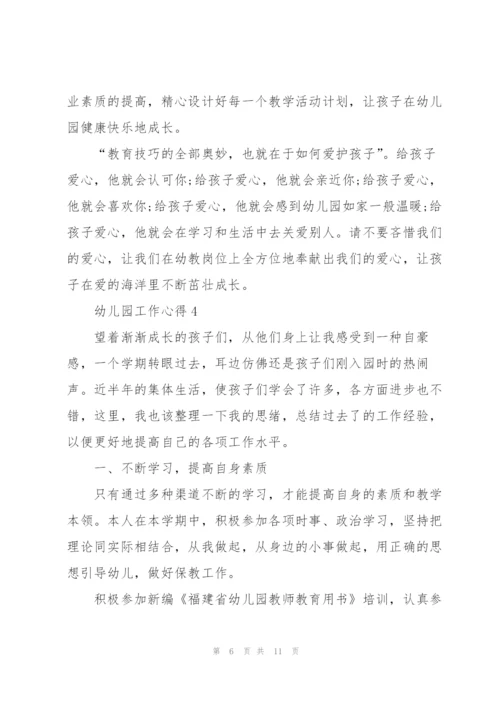 业素质的提高，精心设计好每一个教学活动计划，让孩子在幼儿园健康快乐地成长。

“教育技巧的全部奥妙，也就在于如何爱护孩子”。给孩子爱心，他就会认可你;给孩子爱心，他就会亲近你;给孩子爱心，他就会喜欢你;给孩子爱心，他就会感到幼儿园如家一般温暖;给孩子爱心，他就会在学习和生活中去关爱别人。请不要吝惜我们的爱心，让我们在幼教岗位上全方位地奉献出我们的爱心，让孩子在爱的海洋里不断茁壮成长。

幼儿园工作心得 4

望着渐渐成长的孩子们，从他们身上让我感受到一种自豪感，一个学期转眼过去，耳边仿佛还是孩子们刚入园时的热闹声。近半年的集体生活，使孩子们学会了许多，各方面进步也不错，这里，我也该整理一下我的思绪，总结过去了的工作经验，以便更好地提高自己的各项工作水平。

一、不断学习，提高自身素质

只有通过多种渠道不断的学习，才能提高自身的素质和教学本领。本人在本学期中，积极参加各项时事、政治学习，坚持把理论同实际相结合，从我做起，从身边的小事做起，用正确的思想引导幼儿，做好保教工作。

积极参加新编《福建省幼儿园教师教育用书》培训，认真参

第 6 页 共 11 页